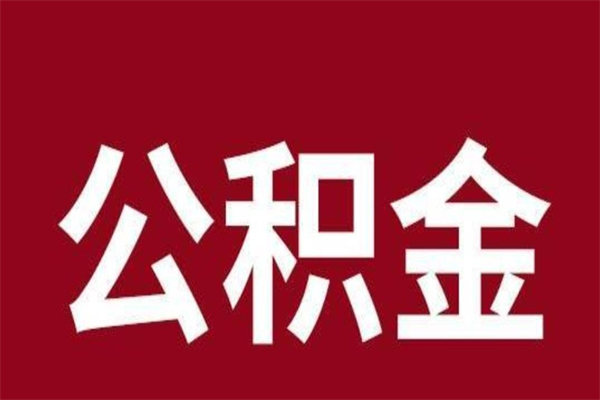 公积金